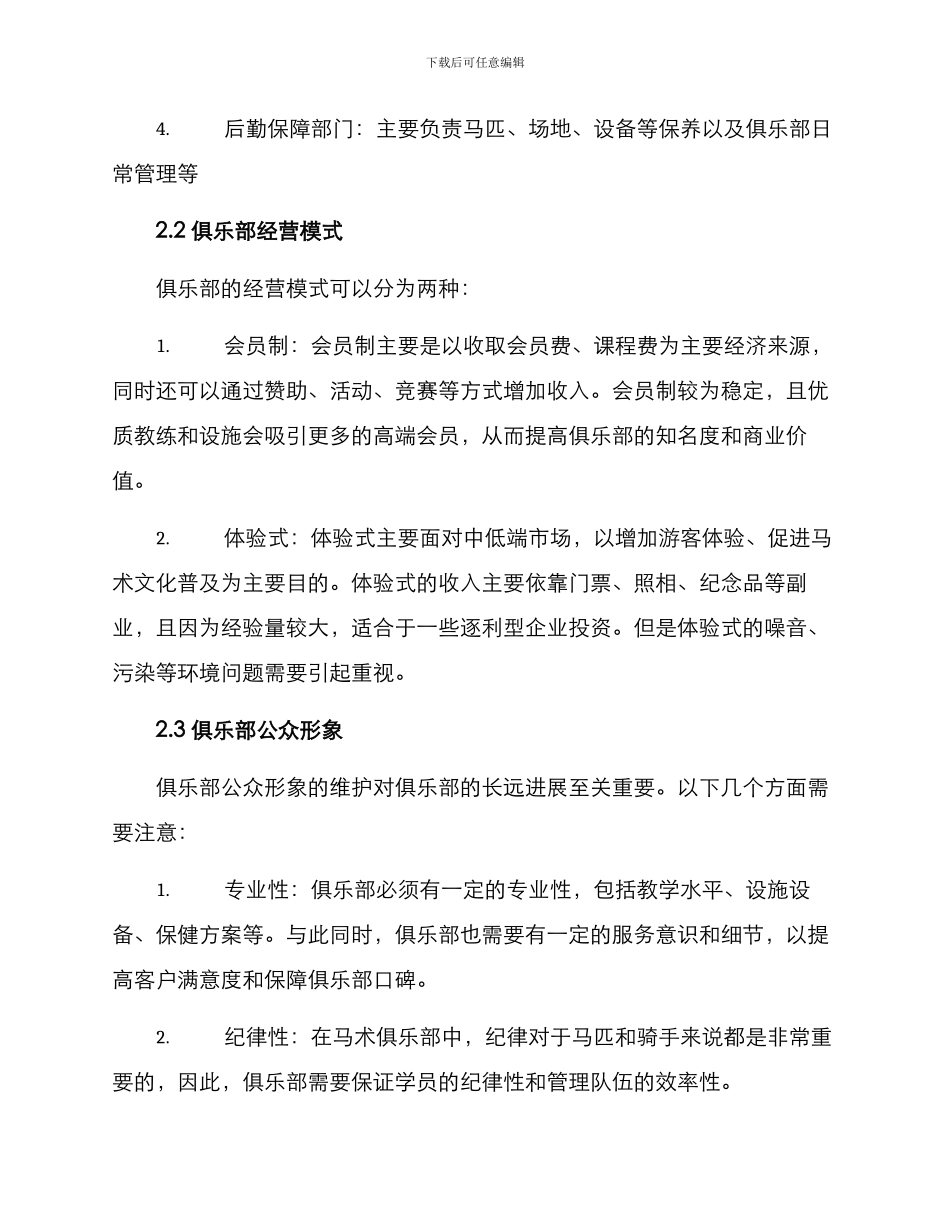 下载后可任意编辑

4. 后勤保障部门：主要负责马匹、场地、设备等保养以及俱乐部日常管理等

2.2 俱乐部经营模式

俱乐部的经营模式可以分为两种：

1. 会员制：会员制主要是以收取会员费、课程费为主要经济来源，同时还可以通过赞助、活动、竞赛等方式增加收入。会员制较为稳定，且优质教练和设施会吸引更多的高端会员，从而提高俱乐部的知名度和商业价值。

2. 体验式：体验式主要面对中低端市场，以增加游客体验、促进马术文化普及为主要目的。体验式的收入主要依靠门票、照相、纪念品等副业，且因为经验量较大，适合于一些逐利型企业投资。但是体验式的噪音、污染等环境问题需要引起重视。

2.3 俱乐部公众形象

俱乐部公众形象的维护对俱乐部的长远进展至关重要。以下几个方面需要注意：

1. 专业性：俱乐部必须有一定的专业性，包括教学水平、设施设备、保健方案等。与此同时，俱乐部也需要有一定的服务意识和细节，以提高客户满意度和保障俱乐部口碑。

2. 纪律性：在马术俱乐部中，纪律对于马匹和骑手来说都是非常重要的，因此，俱乐部需要保证学员的纪律性和管理队伍的效率性。